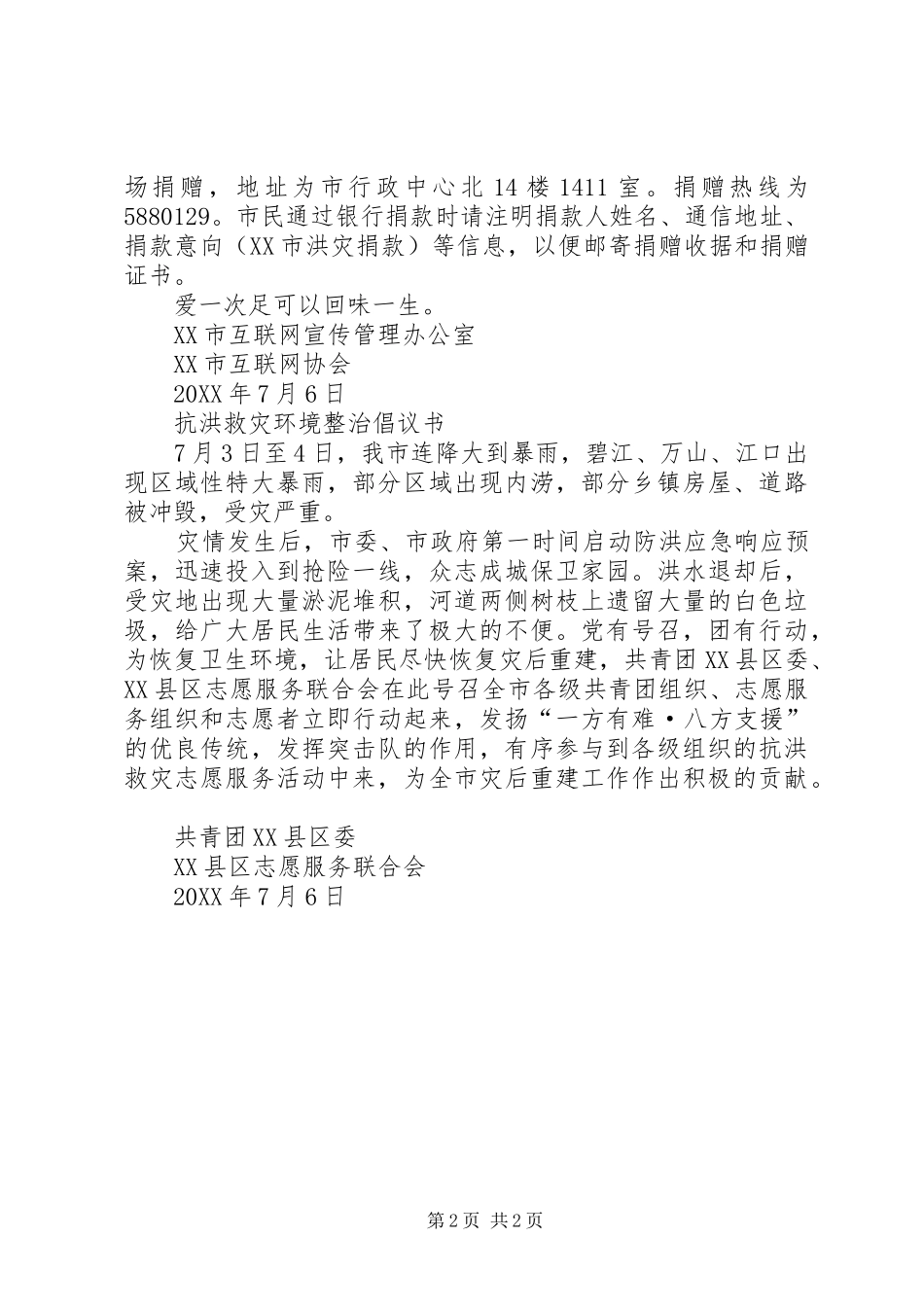 场捐赠，地址为市行政中心北14楼1411室。捐赠热线为5880129。市民通过银行捐款时请注明捐款人姓名、通信地址、捐款意向（XX市洪灾捐款）等信息，以便邮寄捐赠收据和捐赠证书。

爱一次足可以回味一生。

XX市互联网宣传管理办公室

XX市互联网协会

20XX年7月6日

抗洪救灾环境整治倡议书

7月3日至4日，我市连降大到暴雨，碧江、万山、江口出现区域性特大暴雨，部分区域出现内涝，部分乡镇房屋、道路被冲毁，受灾严重。

灾情发生后，市委、市政府第一时间启动防洪应急响应预案，迅速投入到抢险一线，众志成城保卫家园。洪水退却后，受灾地出现大量淤泥堆积，河道两侧树枝上遗留大量的白色垃圾，给广大居民生活带来了极大的不便。党有号召，团有行动，为恢复卫生环境，让居民尽快恢复灾后重建，共青团XX县区委、XX县区志愿服务联合会在此号召全市各级共青团组织、志愿服务组织和志愿者立即行动起来，发扬“一方有难·八方支援”的优良传统，发挥突击队的作用，有序参与到各级组织的抗洪救灾志愿服务活动中来，为全市灾后重建工作作出积极的贡献。

共青团XX县区委

XX县区志愿服务联合会

20XX年7月6日

第2页 共2页